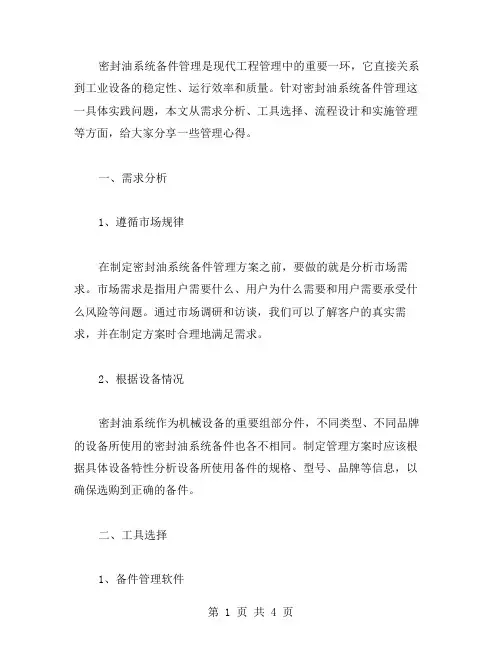 密封油系统备件管理是现代工程管理中的重要一环，它直接关系到工业设备的稳定性、运行效率和质量。针对密封油系统备件管理这一具体实践问题，本文从需求分析、工具选择、流程设计和实施管理等方面，给大家分享一些管理心得。

一、需求分析

1、遵循市场规律

在制定密封油系统备件管理方案之前，要做的就是分析市场需求。市场需求是指用户需要什么、用户为什么需要和用户需要承受什么风险等问题。通过市场调研和访谈，我们可以了解客户的真实需求，并在制定方案时合理地满足需求。

2、根据设备情况

密封油系统作为机械设备的重要组部分件，不同类型、不同品牌的设备所使用的密封油系统备件也各不相同。制定管理方案时应该根据具体设备特性分析设备所使用备件的规格、型号、品牌等信息，以确保选购到正确的备件。

二、工具选择

1、备件管理软件

第 1 页 共 4 页